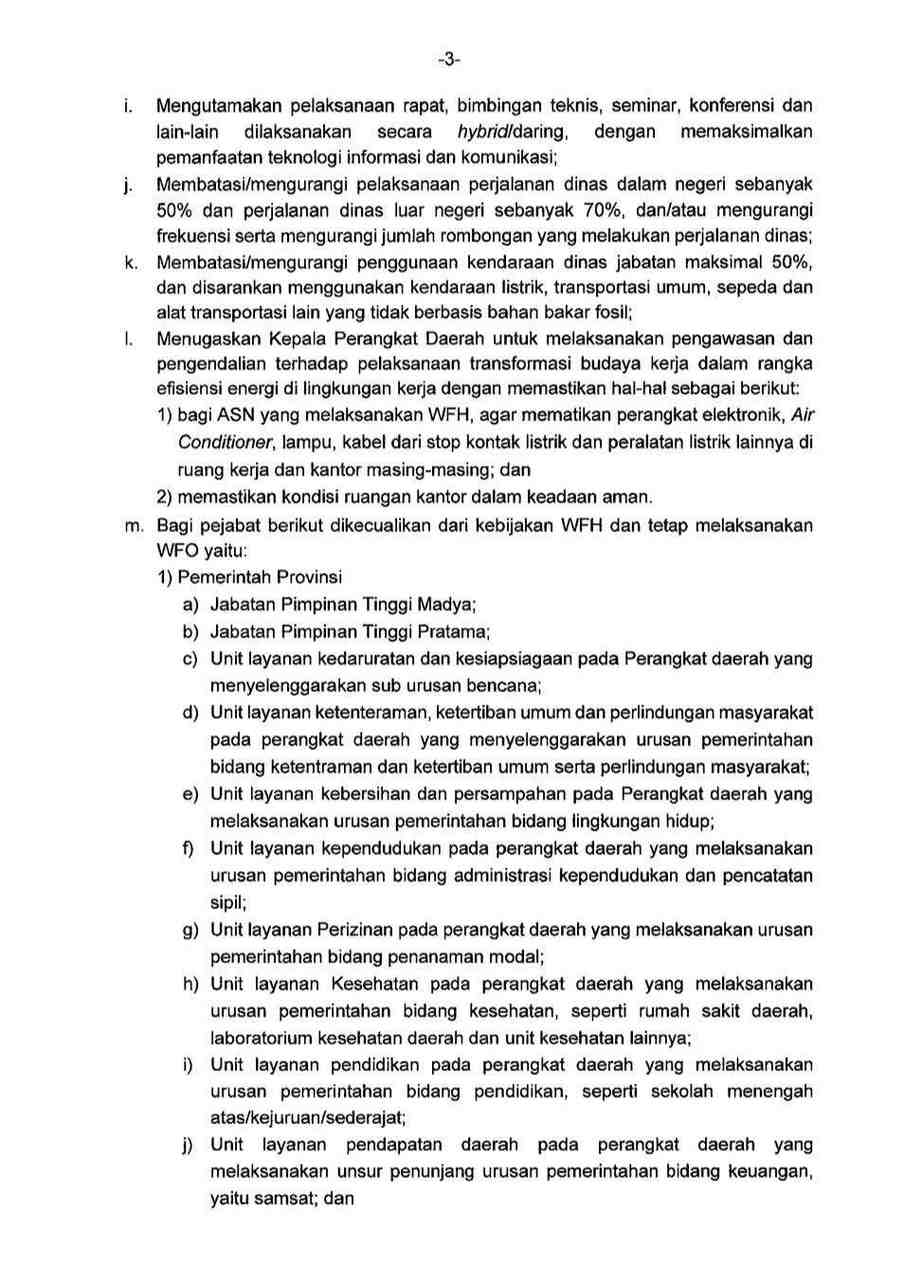 -3-

i. Mengutamakan pelaksanaan rapat, bimbingan teknis, seminar, konferensi dan lain-lain dilaksanakan secara hybrid/daring, dengan memaksimalkan pemanfaatan teknologi informasi dan komunikasi;

j. Membatasi/mengurangi pelaksanaan perjalanan dinas dalam negeri sebanyak 50% dan perjalanan dinas luar negeri sebanyak 70%, dan/atau mengurangi frekuensi serta mengurangi jumlah rombongan yang melakukan perjalanan dinas;

k. Membatasi/mengurangi penggunaan kendaraan dinas jabatan maksimal 50%, dan disarankan menggunakan kendaraan listrik, transportasi umum, sepeda dan alat transportasi lain yang tidak berbasis bahan bakar fosil;

l. Menugaskan Kepala Perangkat Daerah untuk melaksanakan pengawasan dan pengendalian terhadap pelaksanaan transformasi budaya kerja dalam rangka efisiensi energi di lingkungan kerja dengan memastikan hal-hal sebagai berikut:

1) bagi ASN yang melaksanakan WFH, agar mematikan perangkat elektronik, Air Conditioner, lampu, kabel dari stop kontak listrik dan peralatan listrik lainnya di ruang kerja dan kantor masing-masing; dan

2) memastikan kondisi ruangan kantor dalam keadaan aman.

m. Bagi pejabat berikut dikecualikan dari kebijakan WFH dan tetap melaksanakan WFO yaitu:

1) Pemerintah Provinsi

a) Jabatan Pimpinan Tinggi Madya;

b) Jabatan Pimpinan Tinggi Pratama;

c) Unit layanan kedaruratan dan kesiapsiagaan pada Perangkat daerah yang menyelenggarakan sub urusan bencana;

d) Unit layanan ketenteraman, ketertiban umum dan perlindungan masyarakat pada perangkat daerah yang menyelenggarakan urusan pemerintahan bidang ketentraman dan ketertiban umum serta perlindungan masyarakat;

e) Unit layanan kebersihan dan persampahan pada Perangkat daerah yang melaksanakan urusan pemerintahan bidang lingkungan hidup;

f) Unit layanan kependudukan pada perangkat daerah yang melaksanakan urusan pemerintahan bidang administrasi kependudukan dan pencatatan sipil;

g) Unit layanan Perizinan pada perangkat daerah yang melaksanakan urusan pemerintahan bidang penanaman modal;

h) Unit layanan Kesehatan pada perangkat daerah yang melaksanakan urusan pemerintahan bidang kesehatan, seperti rumah sakit daerah, laboratorium kesehatan daerah dan unit kesehatan lainnya;

i) Unit layanan pendidikan pada perangkat daerah yang melaksanakan urusan pemerintahan bidang pendidikan, seperti sekolah menengah atas/kejuruan/sederajat;

j) Unit layanan pendapatan daerah pada perangkat daerah yang melaksanakan unsur penunjang urusan pemerintahan bidang keuangan, yaitu samsat; dan